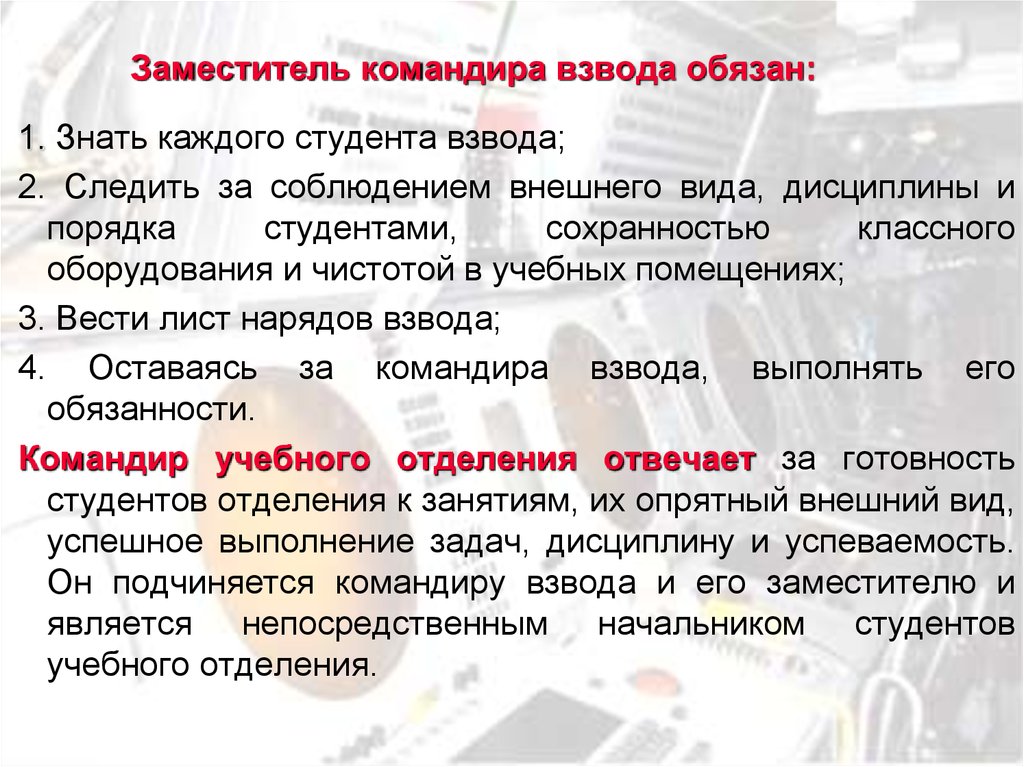 Заместитель командира взвода обязан:

1. Знать каждого студента взвода;

2. Следить за соблюдением внешнего вида, дисциплины и порядка студентами, сохранностью классного оборудования и чистотой в учебных помещениях;

3. Вести лист нарядов взвода;

4. Оставаясь за командира взвода, выполнять его обязанности.

Командир учебного отделения отвечает за готовность студентов отделения к занятиям, их опрятный внешний вид, успешное выполнение задач, дисциплину и успеваемость. Он подчиняется командиру взвода и его заместителю и является непосредственным начальником студентов учебного отделения.